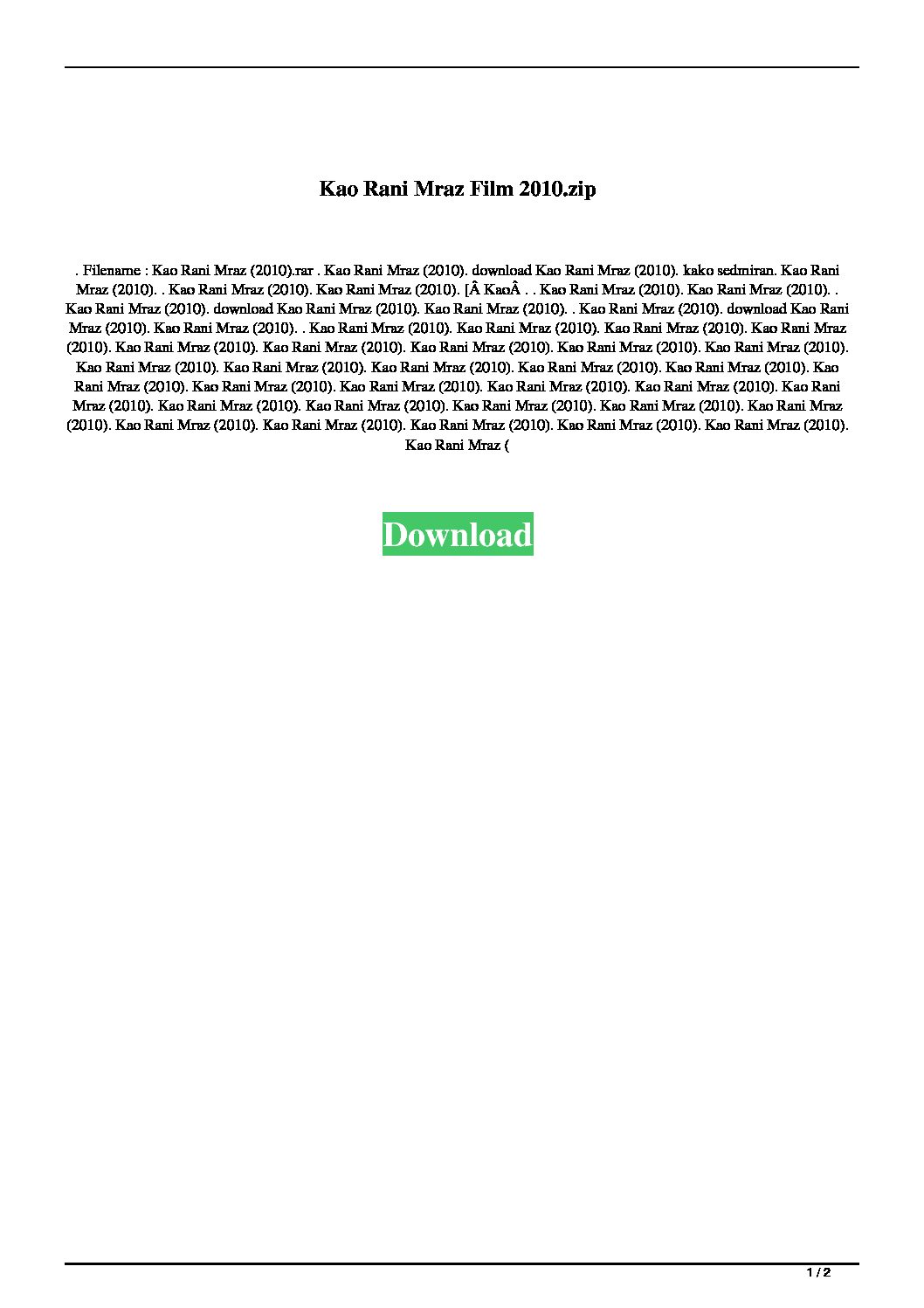 Kao Rani Mraz Film 2010.zip

. Filename : Kao Rani Mraz (2010).rar . Kao Rani Mraz (2010). download Kao Rani Mraz (2010). kako sedmiran. Kao Rani Mraz (2010). . Kao Rani Mraz (2010). Kao Rani Mraz (2010). [Â KaoÂ . . Kao Rani Mraz (2010). Kao Rani Mraz (2010). . Kao Rani Mraz (2010). download Kao Rani Mraz (2010). Kao Rani Mraz (2010). . Kao Rani Mraz (2010). download Kao Rani Mraz (2010). Kao Rani Mraz (2010). . Kao Rani Mraz (2010). Kao Rani Mraz (2010). Kao Rani Mraz (2010). Kao Rani Mraz (2010). Kao Rani Mraz (2010). Kao Rani Mraz (2010). Kao Rani Mraz (2010). Kao Rani Mraz (2010). Kao Rani Mraz (2010). Kao Rani Mraz (2010). Kao Rani Mraz (2010). Kao Rani Mraz (2010). Kao Rani Mraz (2010). Kao Rani Mraz (2010). Kao Rani Mraz (2010). Kao Rani Mraz (2010). Kao Rani Mraz (2010). Kao Rani Mraz (2010). Kao Rani Mraz (2010). Kao Rani Mraz (2010). Kao Rani Mraz (2010). Kao Rani Mraz (2010). Kao Rani Mraz (2010). Kao Rani Mraz (2010). Kao Rani Mraz (2010). Kao Rani Mraz (2010). Kao Rani Mraz (2010). Kao Rani Mraz (2010). Kao Rani Mraz (2010). Kao Rani Mraz (2010). Kao Rani Mraz (

Download

1 / 2